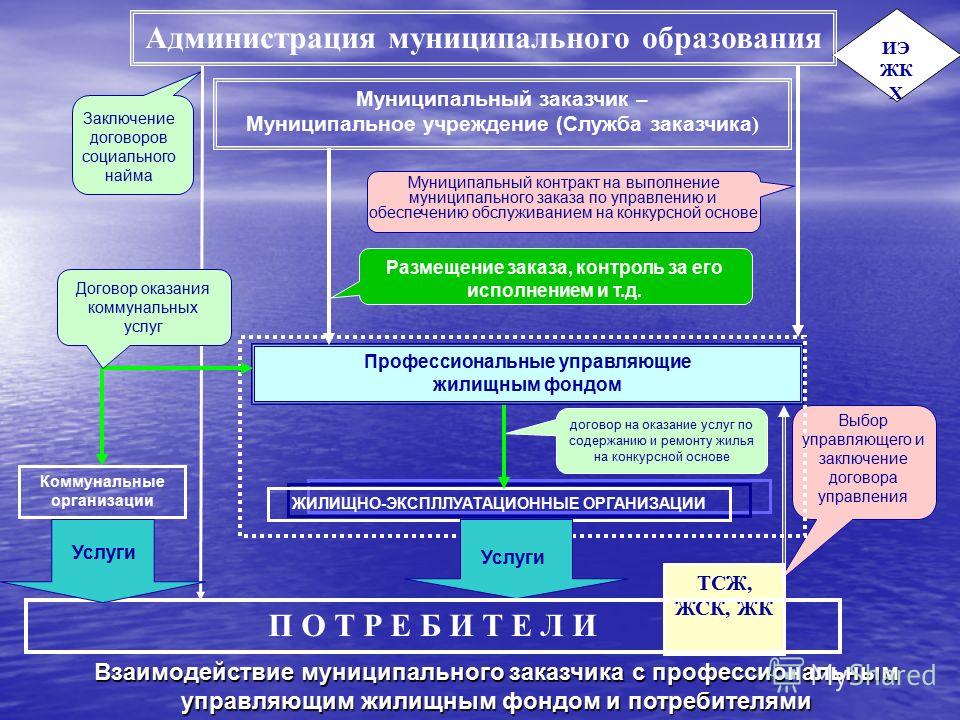 Администрация муниципального образования

ИЭ ЖК Х

Муниципальный заказчик – Муниципальное учреждение (Служба заказчика)

Заключение договоров социального найма

Муниципальный контракт на выполнение муниципального заказа по управлению и обеспечению обслуживанием на конкурсной основе

Размещение заказа, контроль за его исполнением и т.д.

Договор оказания коммунальных услуг

Профессиональные управляющие жилищным фондом

договор на оказание услуг по содержанию и ремонту жилья на конкурсной основе

Выбор управляющего и заключение договора управления

Коммунальные организации

ЖИЛИЩНО-ЭКСПЛЛУАТАЦИОННЫЕ ОРГАНИЗАЦИИ

Услуги

Услуги

ТСЖ, ЖСК, ЖК

П О Т Р Е Б И Т Е Л И

Взаимодействие муниципального заказчика с профессиональным управляющим жилищным фондом и потребителями

MyShared